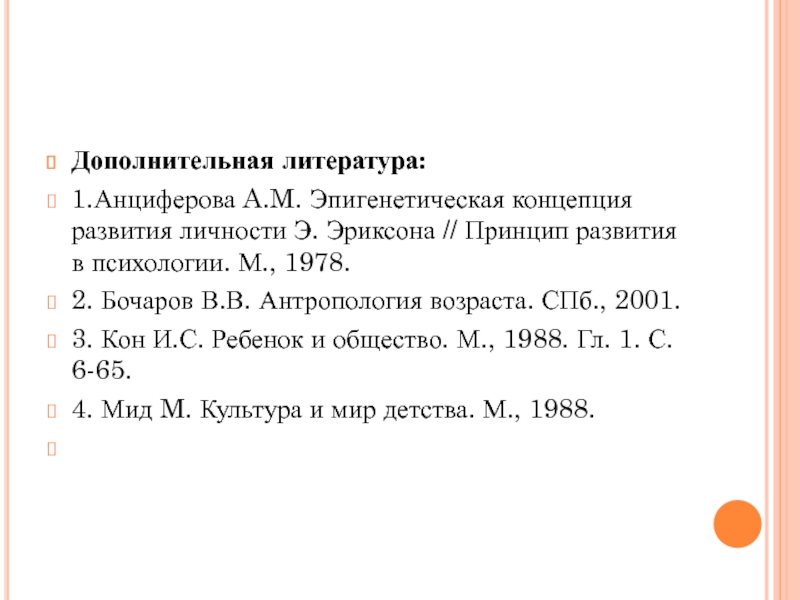 Дополнительная литература:

1.Анциферова А.М. Эпигенетическая концепция развития личности Э. Эриксона // Принцип развития в психологии. М., 1978.

2. Бочаров В.В. Антропология возраста. СПб., 2001.

3. Кон И.С. Ребенок и общество. М., 1988. Гл. 1. С. 6-65.

4. Мид М. Культура и мир детства. М., 1988.